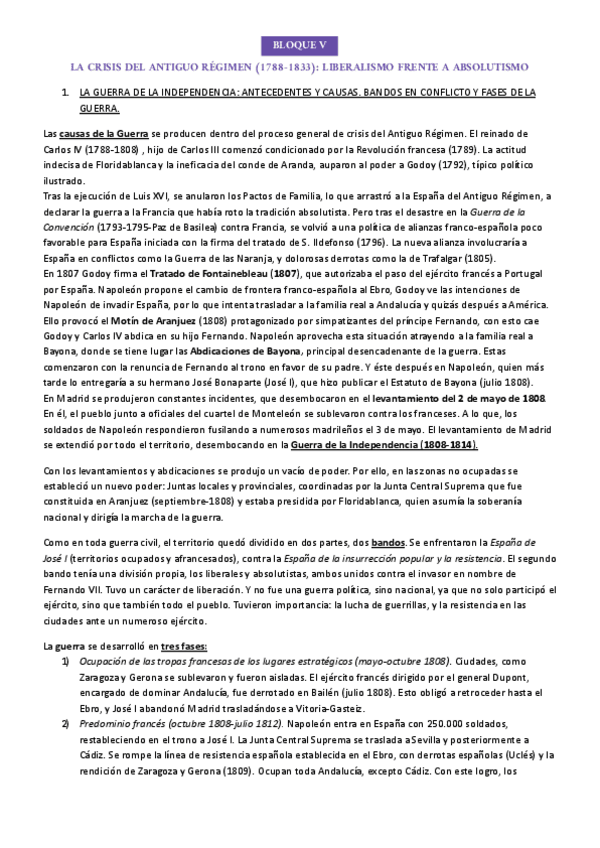 BLOQUE V

LA CRISIS DEL ANTIGUO RÉGIMEN (1788-1833): LIBERALISMO FRENTE A ABSOLUTISMO

1. LA GUERRA DE LA INDEPENDENCIA: ANTECEDENTES Y CAUSAS. BANDOS EN CONFLICTO Y FASES DE LA GUERRA.

Las causas de la Guerra se producen dentro del proceso general de crisis del Antiguo Régimen. El reinado de Carlos IV (1788-1808) , hijo de Carlos III comenzó condicionado por la Revolución francesa (1789). La actitud indecisa de Floridablanca y la ineficacia del conde de Aranda, auparon al poder a Godoy (1792), típico político ilustrado.
Tras la ejecución de Luis XVI, se anularon los Pactos de Familia, lo que arrastró a la España del Antiguo Régimen, a declarar la guerra a la Francia que había roto la tradición absolutista. Pero tras el desastre en la Guerra de la Convención (1793-1795-Paz de Basilea) contra Francia, se volvió a una política de alianzas franco-española poco favorable para España iniciada con la firma del tratado de S. Ildefonso (1796). La nueva alianza involucraría a España en conflictos como la Guerra de las Naranja, y dolorosas derrotas como la de Trafalgar (1805).
En 1807 Godoy firma el Tratado de Fontainebleau (1807), que autorizaba el paso del ejército francés a Portugal por España. Napoleón propone el cambio de frontera franco-española al Ebro, Godoy ve las intenciones de Napoleón de invadir España, por lo que intenta trasladar a la familia real a Andalucía y quizás después a América. Ello provocó el Motín de Aranjuez (1808) protagonizado por simpatizantes del príncipe Fernando, con esto cae Godoy y Carlos IV abdica en su hijo Fernando. Napoleón aprovecha esta situación atrayendo a la familia real a Bayona, donde se tiene lugar las Abdicaciones de Bayona, principal desencadenante de la guerra. Estas comenzaron con la renuncia de Fernando al trono en favor de su padre. Y éste después en Napoleón, quien más tarde lo entregaría a su hermano José Bonaparte (José I), que hizo publicar el Estatuto de Bayona (julio 1808).
En Madrid se produjeron constantes incidentes, que desembocaron en el levantamiento del 2 de mayo de 1808. En él, el pueblo junto a oficiales del cuartel de Monteleón se sublevaron contra los franceses. A lo que, los soldados de Napoleón respondieron fusilando a numerosos madrileños el 3 de mayo. El levantamiento de Madrid se extendió por todo el territorio, desembocando en la Guerra de la Independencia (1808-1814).

Con los levantamientos y abdicaciones se produjo un vacío de poder. Por ello, en las zonas no ocupadas se estableció un nuevo poder: Juntas locales y provinciales, coordinadas por la Junta Central Suprema que fue constituida en Aranjuez (septiembre-1808) y estaba presidida por Floridablanca, quien asumía la soberanía nacional y dirigía la marcha de la guerra.

Como en toda guerra civil, el territorio quedó dividido en dos partes, dos bandos. Se enfrentaron la España de José I (territorios ocupados y afrancesados), contra la España de la insurrección popular y la resistencia. El segundo bando tenía una división propia, los liberales y absolutistas, ambos unidos contra el invasor en nombre de Fernando VII. Tuvo un carácter de liberación. Y no fue una guerra política, sino nacional, ya que no solo participó el ejército, sino que también todo el pueblo. Tuvieron importancia: la lucha de guerrillas, y la resistencia en las ciudades ante un numeroso ejército.

La guerra se desarrolló en tres fases:
1) Ocupación de las tropas francesas de los lugares estratégicos (mayo-octubre 1808). Ciudades, como Zaragoza y Gerona se sublevaron y fueron aisladas. El ejército francés dirigido por el general Dupont, encargado de dominar Andalucía, fue derrotado en Bailén (julio 1808). Esto obligó a retroceder hasta el Ebro, y José I abandonó Madrid trasladándose a Vitoria-Gasteiz.
2) Predominio francés (octubre 1808-julio 1812). Napoleón entra en España con 250.000 soldados, restableciendo en el trono a José I. La Junta Central Suprema se traslada a Sevilla y posteriormente a Cádiz. Se rompe la línea de resistencia española establecida en el Ebro, con derrotas españolas (Uclés) y la rendición de Zaragoza y Gerona (1809). Ocupan toda Andalucía, excepto Cádiz. Con este logro, los